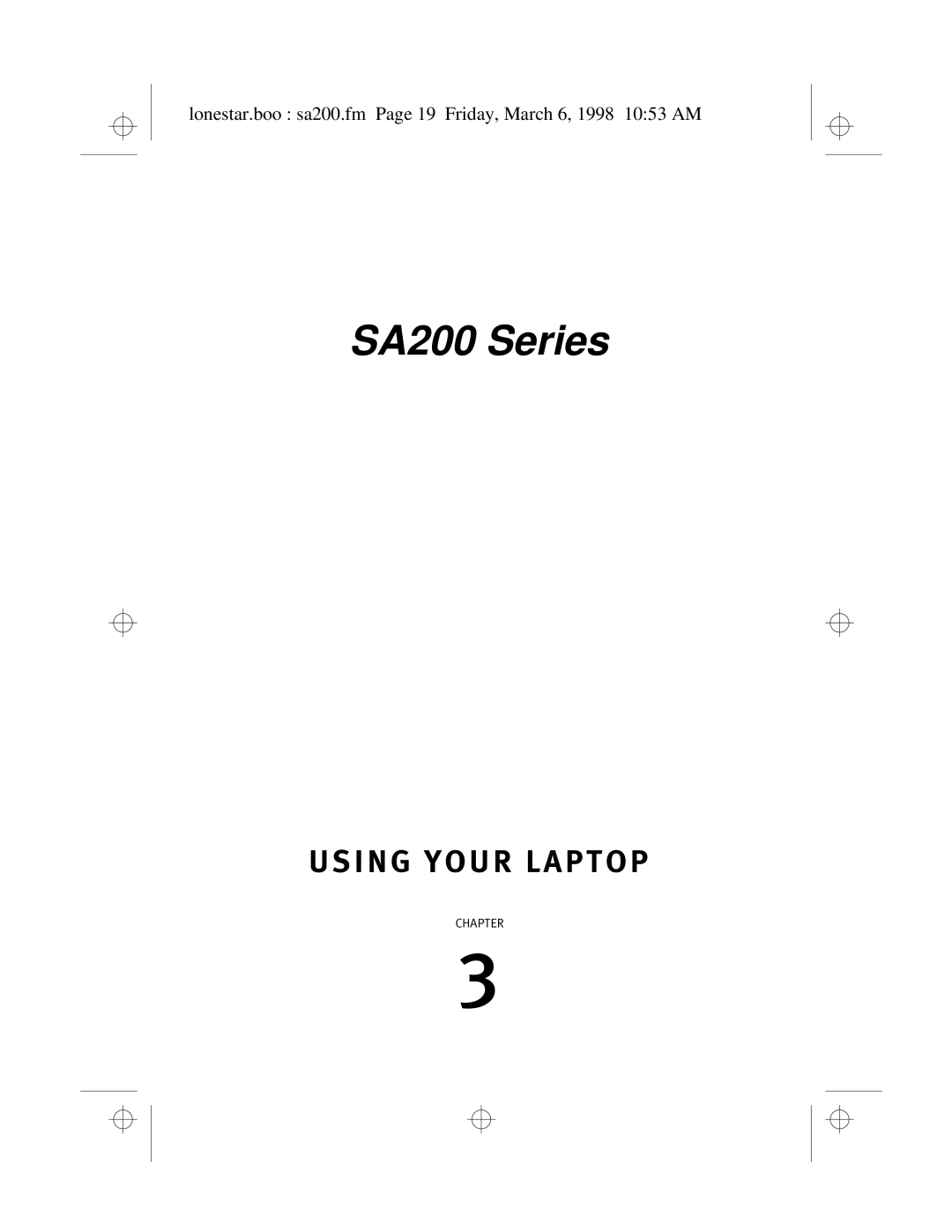 lonestar.boo : sa200.fm Page 19 Friday, March 6, 1998 10:53 AM

SA200 Series

USING YOUR LAPTOP

CHAPTER

3